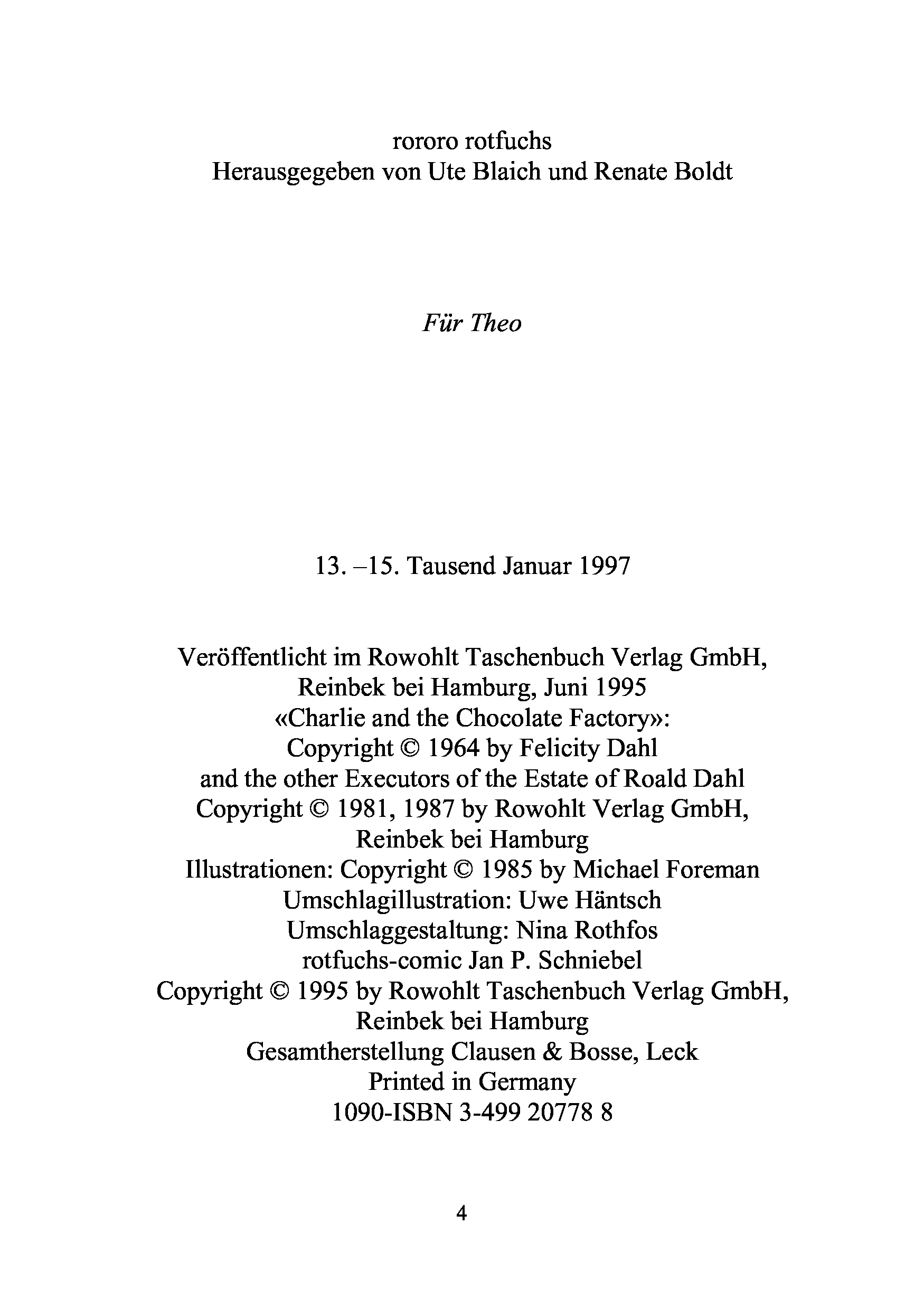 rororo rotfuchs
Herausgegeben von Ute Blaich und Renate Boldt

Für Theo

13. –15. Tausend Januar 1997

Veröffentlicht im Rowohlt Taschenbuch Verlag GmbH, Reinbek bei Hamburg, Juni 1995
«Charlie and the Chocolate Factory»:
Copyright © 1964 by Felicity Dahl
and the other Executors of the Estate of Roald Dahl
Copyright © 1981, 1987 by Rowohlt Verlag GmbH, Reinbek bei Hamburg
Illustrationen: Copyright © 1985 by Michael Foreman
Umschlagillustration: Uwe Häntsch
Umschlaggestaltung: Nina Rothfos
rotfuchs-comic Jan P. Schniebel
Copyright © 1995 by Rowohlt Taschenbuch Verlag GmbH, Reinbek bei Hamburg
Gesamtherstellung Clausen & Bosse, Leck
Printed in Germany
1090-ISBN 3-499 20778 8

4